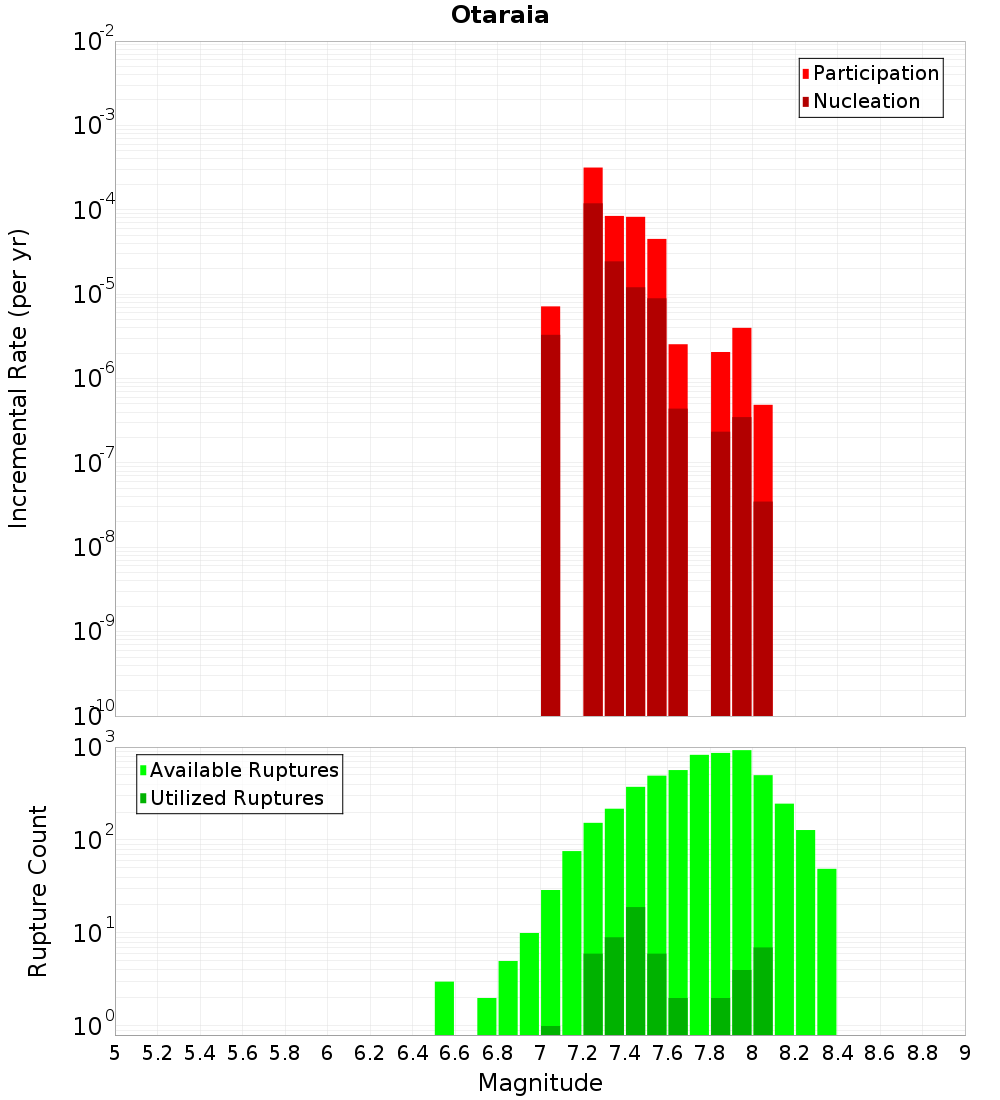 Otaraia

Participation
Nucleation

Incremental Rate (per yr)

$10^{-2}$
$10^{-3}$
$10^{-4}$
$10^{-5}$
$10^{-6}$
$10^{-7}$
$10^{-8}$
$10^{-9}$
$10^{-10}$

Available Ruptures
Utilized Ruptures

Rupture Count

$10^{3}$
$10^{2}$
$10^{1}$
$10^{0}$

5 5.2 5.4 5.6 5.8 6 6.2 6.4 6.6 6.8 7 7.2 7.4 7.6 7.8 8 8.2 8.4 8.6 8.8 9

Magnitude